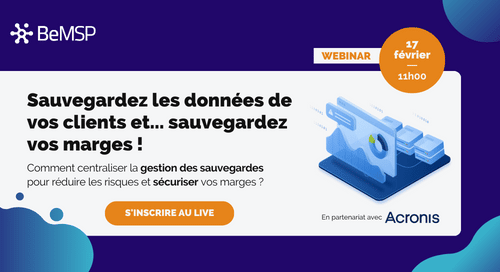 BeMSP

WEBINAR

17 février
—
11h00

Sauvegardez les données de vos clients et... sauvegardez vos marges !

Comment centraliser la gestion des sauvegardes pour réduire les risques et sécuriser vos marges ?

S'INSCRIRE AU LIVE

En partenariat avec Acronis